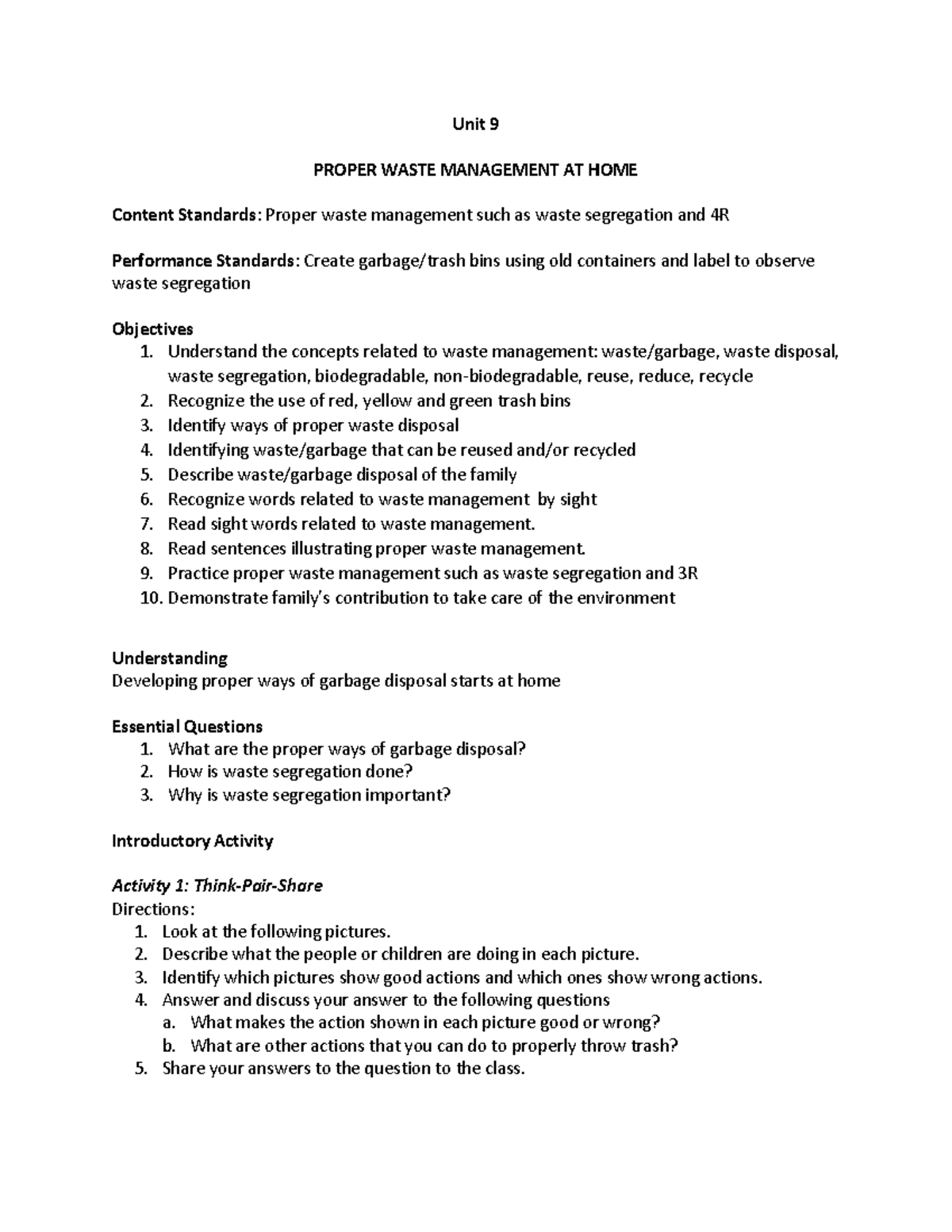 Unit 9

PROPER WASTE MANAGEMENT AT HOME

Content Standards: Proper waste management such as waste segregation and 4R

Performance Standards: Create garbage/trash bins using old containers and label to observe waste segregation

Objectives
1. Understand the concepts related to waste management: waste/garbage, waste disposal, waste segregation, biodegradable, non-biodegradable, reuse, reduce, recycle
2. Recognize the use of red, yellow and green trash bins
3. Identify ways of proper waste disposal
4. Identifying waste/garbage that can be reused and/or recycled
5. Describe waste/garbage disposal of the family
6. Recognize words related to waste management by sight
7. Read sight words related to waste management.
8. Read sentences illustrating proper waste management.
9. Practice proper waste management such as waste segregation and 3R
10. Demonstrate family's contribution to take care of the environment

Understanding
Developing proper ways of garbage disposal starts at home

Essential Questions
1. What are the proper ways of garbage disposal?
2. How is waste segregation done?
3. Why is waste segregation important?

Introductory Activity

Activity 1: Think-Pair-Share
Directions:
1. Look at the following pictures.
2. Describe what the people or children are doing in each picture.
3. Identify which pictures show good actions and which ones show wrong actions.
4. Answer and discuss your answer to the following questions
a. What makes the action shown in each picture good or wrong?
b. What are other actions that you can do to properly throw trash?
5. Share your answers to the question to the class.